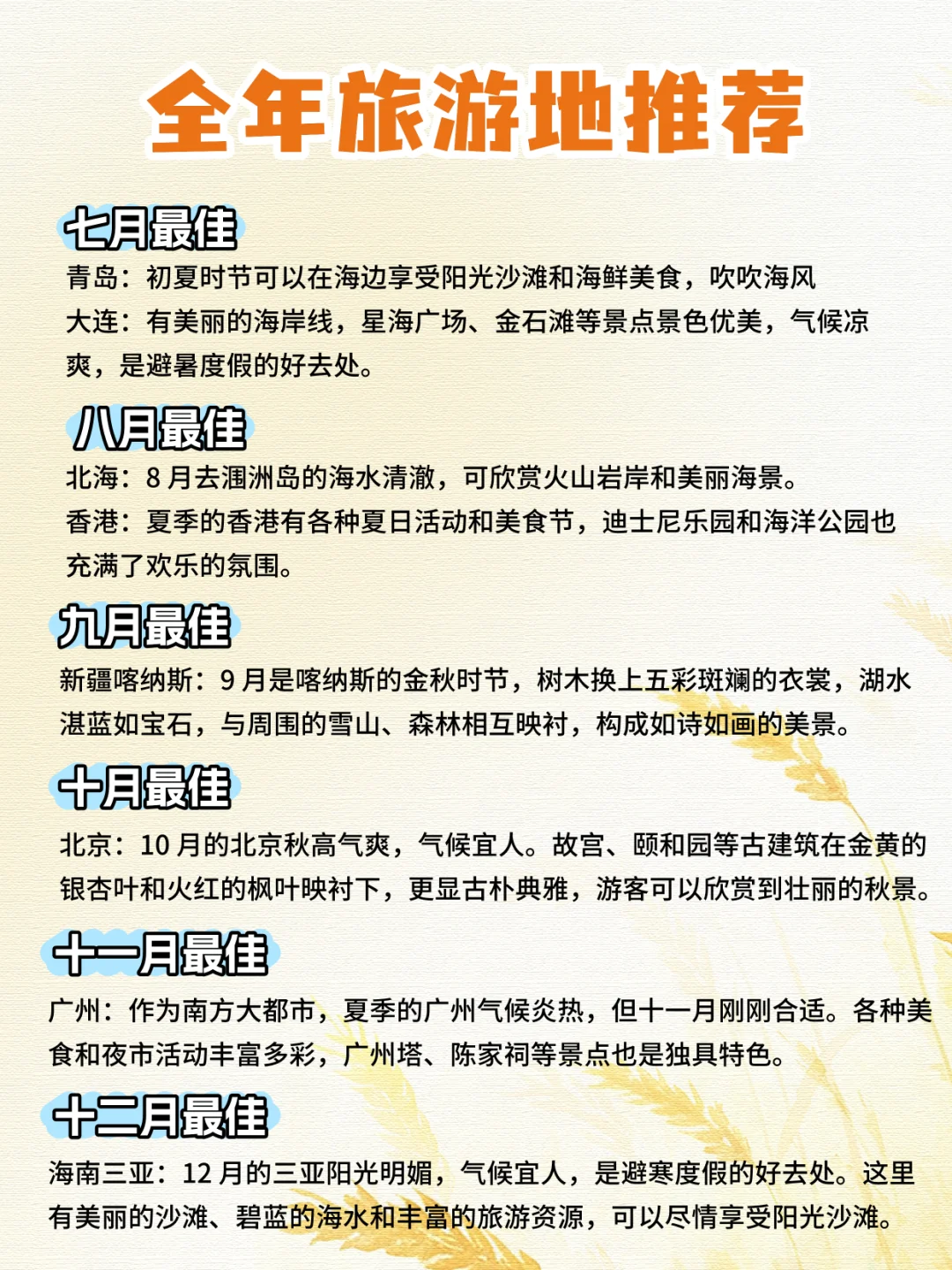 全年旅游地推荐

七月最佳

青岛：初夏时节可以在海边享受阳光沙滩和海鲜美食，吹吹海风

大连：有美丽的海岸线，星海广场、金石滩等景点景色优美，气候凉爽，是避暑度假的好去处。

八月最佳

北海：8 月去涠洲岛的海水清澈，可欣赏火山岩岸和美丽海景。

香港：夏季的香港有各种夏日活动和美食节，迪士尼乐园和海洋公园也充满了欢乐的氛围。

九月最佳

新疆喀纳斯：9 月是喀纳斯的金秋时节，树木换上五彩斑斓的衣裳，湖水湛蓝如宝石，与周围的雪山、森林相互映衬，构成如诗如画的美景。

十月最佳

北京：10 月的北京秋高气爽，气候宜人。故宫、颐和园等古建筑在金黄的银杏叶和火红的枫叶映衬下，更显古朴典雅，游客可以欣赏到壮丽的秋景。

十一月最佳

广州：作为南方大都市，夏季的广州气候炎热，但十一月刚刚合适。各种美食和夜市活动丰富多彩，广州塔、陈家祠等景点也是独具特色。

十二月最佳

海南三亚：12 月的三亚阳光明媚，气候宜人，是避寒度假的好去处。这里有美丽的沙滩、碧蓝的海水和丰富的旅游资源，可以尽情享受阳光沙滩。